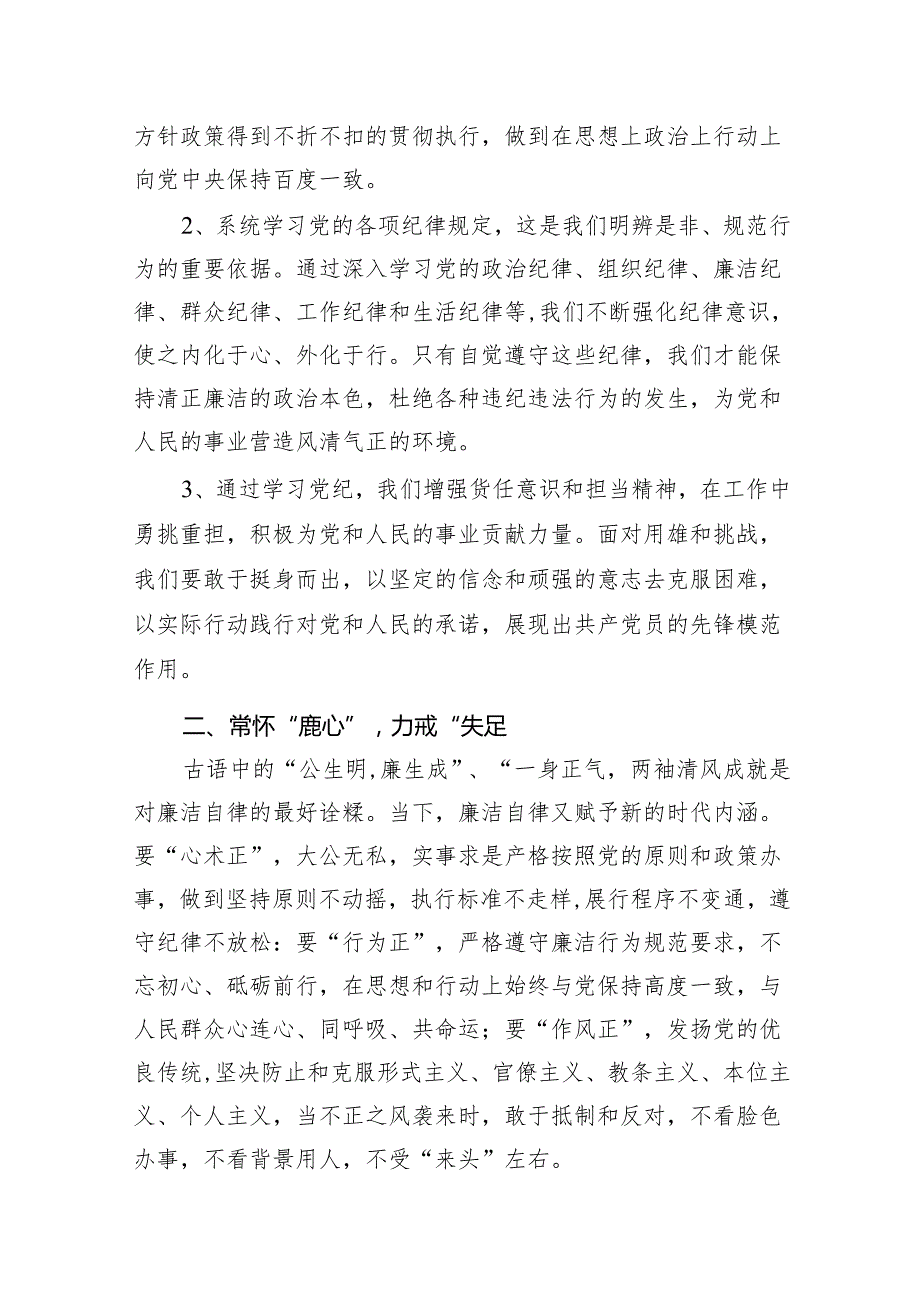 方针政策得到不折不扣的贯彻执行，做到在思想上政治上行动上向党中央保持百度一致。

2、系统学习党的各项纪律规定，这是我们明辨是非、规范行为的重要依据。通过深入学习党的政治纪律、组织纪律、廉洁纪律、群众纪律、工作纪律和生活纪律等,我们不断强化纪律意识，使之内化于心、外化于行。只有自觉遵守这些纪律，我们才能保持清正廉洁的政治本色，杜绝各种违纪违法行为的发生，为党和人民的事业营造风清气正的环境。

3、通过学习党纪，我们增强货任意识和担当精神，在工作中勇挑重担，积极为党和人民的事业贡献力量。面对用雄和挑战，我们要敢于挺身而出，以坚定的信念和顽强的意志去克服困难，以实际行动践行对党和人民的承诺，展现出共产党员的先锋模范作用。

二、常怀“鹿心”，力戒“失足

古语中的“公生明,廉生成”、“一身正气，两袖清风成就是对廉洁自律的最好诠糅。当下，廉洁自律又赋予新的时代内涵。要“心术正”，大公无私，实事求是产格按照党的原则和政策办事，做到坚持原则不动摇，执行标准不走样，展行程序不变通，遵守纪律不放松：要“行为正”，严格遵守廉洁行为规范要求，不忘初心、砥砺前行，在思想和行动上始终与党保持高度一致，与人民群众心连心、同呼吸、共命运；要“作风正”，发扬党的优良传统,坚决防止和克服形式主义、官僚主义、教条主义、本位主义、个人主义，当不正之风袭来时，敢于抵制和反对，不看脸色办事，不看背景用人，不受“来头”左右。